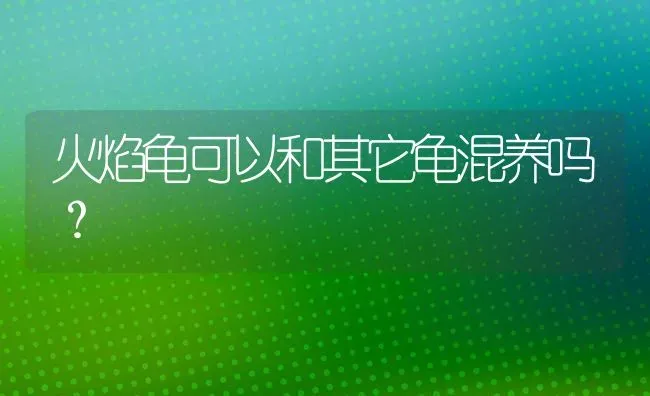 火焰龟可以和其它龟混养吗？